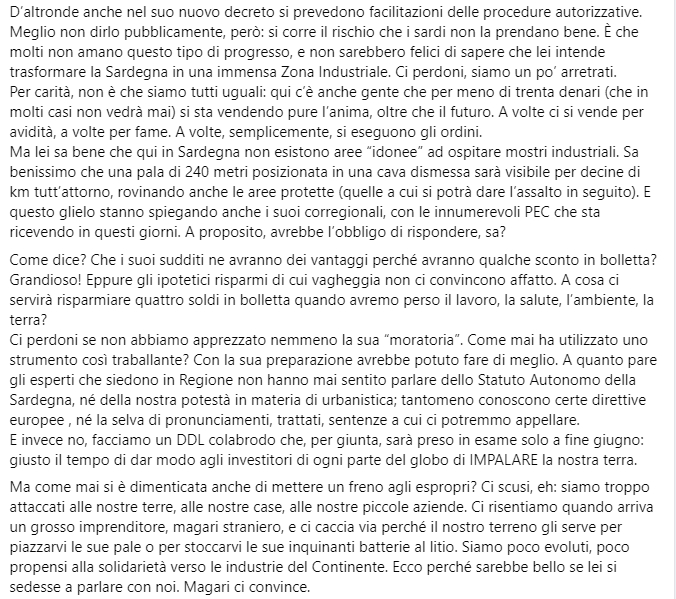 D'altronde anche nel suo nuovo decreto si prevedono facilitazioni delle procedure autorizzative. Meglio non dirlo pubblicamente, però: si corre il rischio che i sardi non la prendano bene. È che molti non amano questo tipo di progresso, e non sarebbero felici di sapere che lei intende trasformare la Sardegna in una immensa Zona Industriale. Ci perdoni, siamo un po' arretrati.
Per carità, non è che siamo tutti uguali: qui c'è anche gente che per meno di trenta denari (che in molti casi non vedrà mai) si sta vendendo pure l'anima, oltre che il futuro. A volte ci si vende per avidità, a volte per fame. A volte, semplicemente, si eseguono gli ordini.
Ma lei sa bene che qui in Sardegna non esistono aree "idonee" ad ospitare mostri industriali. Sa benissimo che una pala di 240 metri posizionata in una cava dismessa sarà visibile per decine di km tutt'attorno, rovinando anche le aree protette (quelle a cui si potrà dare l'assalto in seguito). E questo glielo stanno spiegando anche i suoi corregionali, con le innumerevoli PEC che sta ricevendo in questi giorni. A proposito, avrebbe l'obbligo di rispondere, sa?

Come dice? Che i suoi sudditi ne avranno dei vantaggi perché avranno qualche sconto in bolletta? Grandioso! Eppure gli ipotetici risparmi di cui vagheggia non ci convincono affatto. A cosa ci servirà risparmiare quattro soldi in bolletta quando avremo perso il lavoro, la salute, l'ambiente, la terra?
Ci perdoni se non abbiamo apprezzato nemmeno la sua "moratoria". Come mai ha utilizzato uno strumento così traballante? Con la sua preparazione avrebbe potuto fare di meglio. A quanto pare gli esperti che siedono in Regione non hanno mai sentito parlare dello Statuto Autonomo della Sardegna, né della nostra potestà in materia di urbanistica; tantomeno conoscono certe direttive europee , né la selva di pronunciamenti, trattati, sentenze a cui ci potremmo appellare.
E invece no, facciamo un DDL colabrodo che, per giunta, sarà preso in esame solo a fine giugno: giusto il tempo di dar modo agli investitori di ogni parte del globo di IMPALARE la nostra terra.

Ma come mai si è dimenticata anche di mettere un freno agli espropri? Ci scusi, eh: siamo troppo attaccati alle nostre terre, alle nostre case, alle nostre piccole aziende. Ci risentiamo quando arriva un grosso imprenditore, magari straniero, e ci caccia via perché il nostro terreno gli serve per piazzarvi le sue pale o per stoccarvi le sue inquinanti batterie al litio. Siamo poco evoluti, poco propensi alla solidarietà verso le industrie del Continente. Ecco perché sarebbe bello se lei si sedesse a parlare con noi. Magari ci convince.